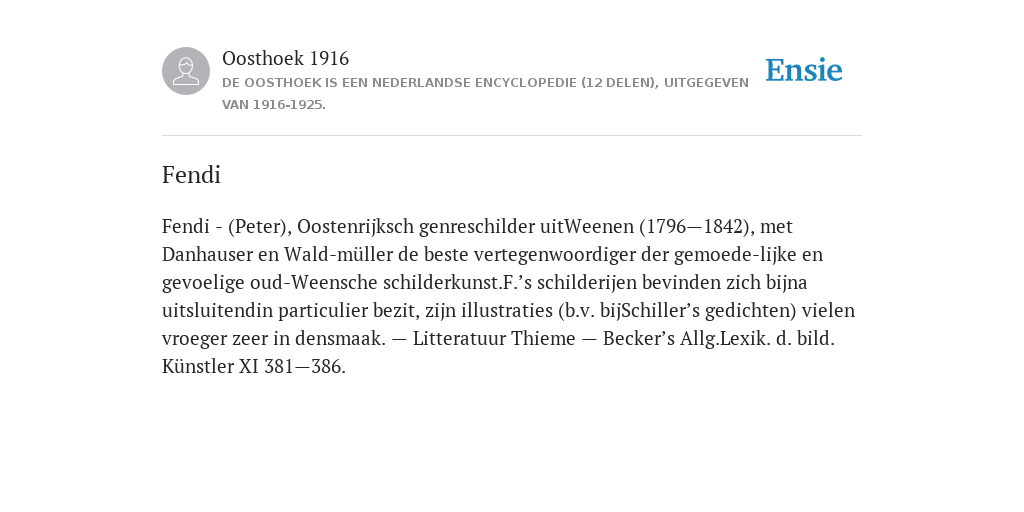 Oosthoek 1916
DE OOSTHOEK IS EEN NEDERLANDSE ENCYCLOPEDIE (12 DELEN), UITGEGEVEN VAN 1916-1925.

Ensie

Fendi

Fendi - (Peter), Oostenrijksch genreschilder uitWeenen (1796—1842), met Danhauser en Wald-müller de beste vertegenwoordiger der gemoede-lijke en gevoelige oud-Weensche schilderkunst.F.'s schilderijen bevinden zich bijna uitsluitendin particulier bezit, zijn illustraties (b.v. bijSchiller's gedichten) vielen vroeger zeer in densmaak. — Litteratuur Thieme — Becker's Allg.Lexik. d. bild. Künstler XI 381—386.